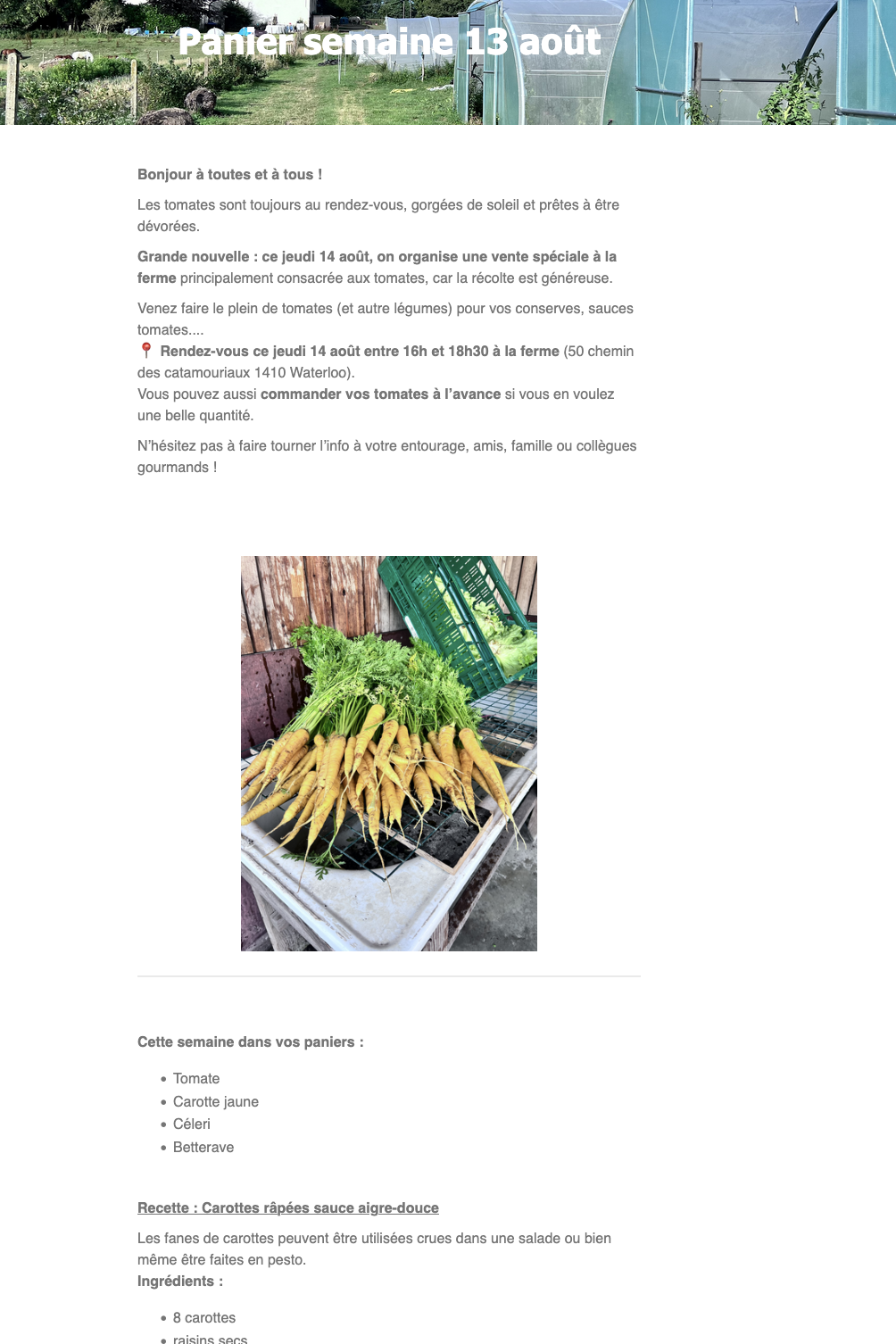 Panier semaine 13 août

Bonjour à toutes et à tous !

Les tomates sont toujours au rendez-vous, gorgées de soleil et prêtes à être dévorées.

Grande nouvelle : ce jeudi 14 août, on organise une vente spéciale à la ferme principalement consacrée aux tomates, car la récolte est généreuse.

Venez faire le plein de tomates (et autre légumes) pour vos conserves, sauces tomates....
📍 Rendez-vous ce jeudi 14 août entre 16h et 18h30 à la ferme (50 chemin des catamouriaux 1410 Waterloo).
Vous pouvez aussi commander vos tomates à l'avance si vous en voulez une belle quantité.

N'hésitez pas à faire tourner l'info à votre entourage, amis, famille ou collègues gourmands !

Cette semaine dans vos paniers :

- Tomate
- Carotte jaune
- Céleri
- Betterave

Recette : Carottes râpées sauce aigre-douce

Les fanes de carottes peuvent être utilisées crues dans une salade ou bien même être faites en pesto.
Ingrédients :

- 8 carottes
- raisins secs